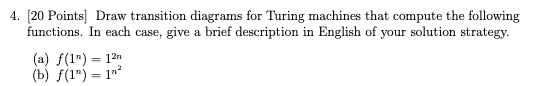 4. [20 Points] Draw transition diagrams for Turing machines that compute the following functions. In each case, give a brief description in English of your solution strategy.

(a) $f(1^n) = 1^{2n}$
(b) $f(1^n) = 1^{n^2}$